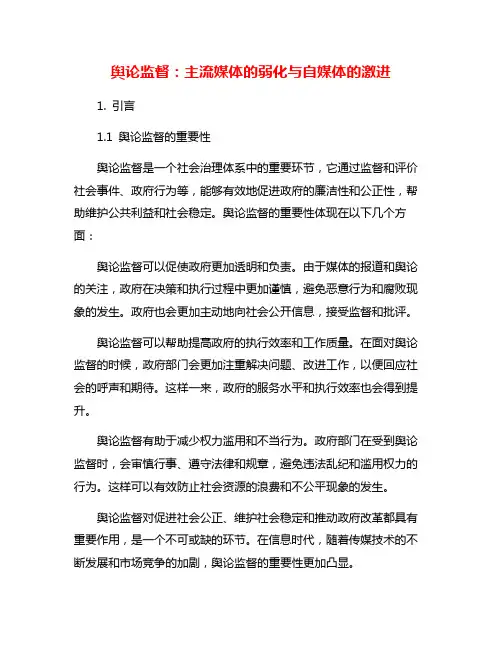 舆论监督：主流媒体的弱化与自媒体的激进

1. 引言

1.1 舆论监督的重要性

舆论监督是一个社会治理体系中的重要环节，它通过监督和评价社会事件、政府行为等，能够有效地促进政府的廉洁性和公正性，帮助维护公共利益和社会稳定。舆论监督的重要性体现在以下几个方面：

舆论监督可以促使政府更加透明和负责。由于媒体的报道和舆论的关注，政府在决策和执行过程中更加谨慎，避免恶意行为和腐败现象的发生。政府也会更加主动地向社会公开信息，接受监督和批评。

舆论监督可以帮助提高政府的执行效率和工作质量。在面对舆论监督的时候，政府部门会更加注重解决问题、改进工作，以便回应社会的呼声和期待。这样一来，政府的服务水平和执行效率也会得到提升。

舆论监督有助于减少权力滥用和不当行为。政府部门在受到舆论监督时，会审慎行事、遵守法律和规章，避免违法乱纪和滥用权力的行为。这样可以有效防止社会资源的浪费和不公平现象的发生。

舆论监督对促进社会公正、维护社会稳定和推动政府改革都具有重要作用，是一个不可或缺的环节。在信息时代，随着传媒技术的不断发展和市场竞争的加剧，舆论监督的重要性更加凸显。